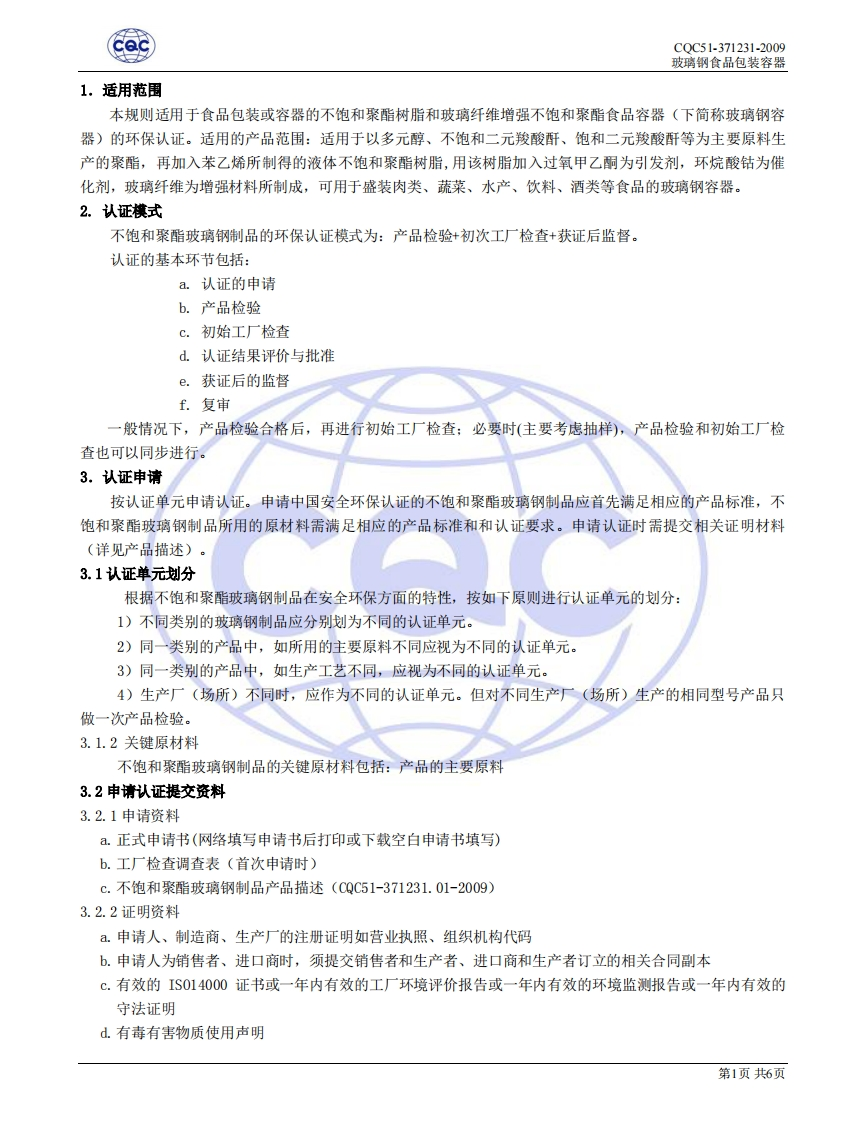 CQC

CQC51-371231-2009
玻璃钢食品包装容器

1. 适用范围

本规则适用于食品包装或容器的不饱和聚酯树脂和玻璃纤维增强不饱和聚酯食品容器（下简称玻璃钢容器）的环保认证。适用的产品范围：适用于以多元醇、不饱和二元羧酸酐、饱和二元羧酸酐等为主要原料生产的聚酯，再加入苯乙烯所制得的液体不饱和聚酯树脂，用该树脂加入过氧甲乙酮为引发剂，环烷酸钴为催化剂，玻璃纤维为增强材料所制成，可用于盛装肉类、蔬菜、水产、饮料、酒类等食品的玻璃钢容器。

2. 认证模式

不饱和聚酯玻璃钢制品的环保认证模式为：产品检验+初次工厂检查+获证后监督。

认证的基本环节包括：

a. 认证的申请
b. 产品检验
c. 初始工厂检查
d. 认证结果评价与批准
e. 获证后的监督
f. 复审

一般情况下，产品检验合格后，再进行初始工厂检查；必要时(主要考虑抽样)，产品检验和初始工厂检查也可以同步进行。

3. 认证申请

按认证单元申请认证。申请中国安全环保认证的不饱和聚酯玻璃钢制品应首先满足相应的产品标准，不饱和聚酯玻璃钢制品所用的原材料需满足相应的产品标准和和认证要求。申请认证时需提交相关证明材料（详见产品描述）。

3.1 认证单元划分

根据不饱和聚酯玻璃钢制品在安全环保方面的特性，按如下原则进行认证单元的划分：

1）不同类别的玻璃钢制品应分别划为不同的认证单元。

2）同一类别的产品中，如所用的主要原料不同应视为不同的认证单元。

3）同一类别的产品中，如生产工艺不同，应视为不同的认证单元。

4）生产厂（场所）不同时，应作为不同的认证单元。但对不同生产厂（场所）生产的相同型号产品只做一次产品检验。

3.1.2 关键原材料

不饱和聚酯玻璃钢制品的关键原材料包括：产品的主要原料

3.2 申请认证提交资料

3.2.1 申请资料

a. 正式申请书(网络填写申请书后打印或下载空白申请书填写)
b. 工厂检查调查表（首次申请时）
c. 不饱和聚酯玻璃钢制品产品描述（CQC51-371231.01-2009）

3.2.2 证明资料

a. 申请人、制造商、生产厂的注册证明如营业执照、组织机构代码
b. 申请人为销售者、进口商时，须提交销售者和生产者、进口商和生产者订立的相关合同副本
c. 有效的 ISO14000 证书或一年内有效的工厂环境评价报告或一年内有效的环境监测报告或一年内有效的守法证明
d. 有毒有害物质使用声明

第1页 共6页